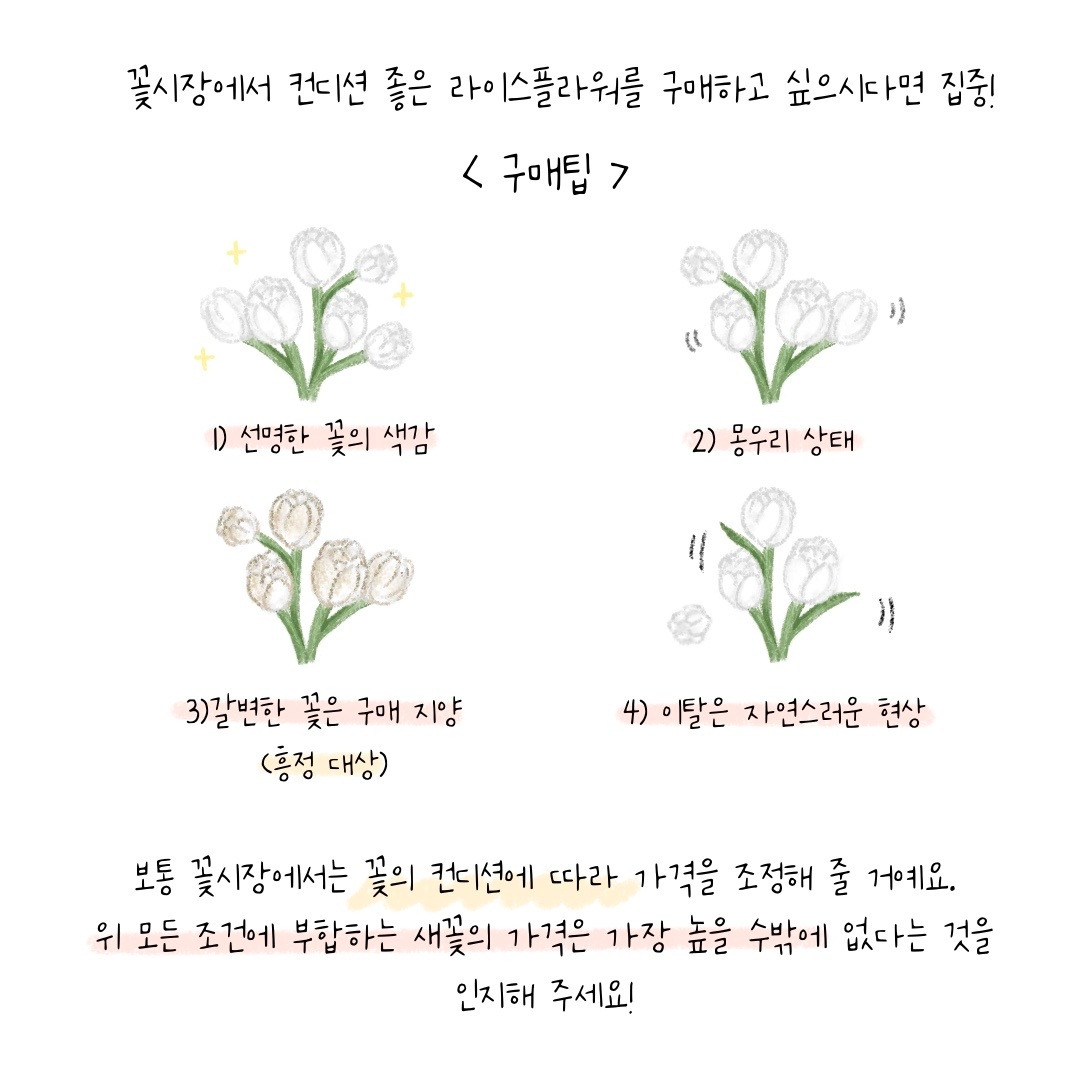 꽃시장에서 컨디션 좋은 라이스플라워를 구매하고 싶으시다면 집중!

< 구매팁 >

1) 선명한 꽃의 색감

2) 몽우리 상태

3)갈변한 꽃은 구매 지양
(흥정 대상)

4) 이탈은 자연스러운 현상

보통 꽃시장에서는 꽃의 컨디션에 따라 가격을 조정해 줄 거예요.
위 모든 조건에 부합하는 새꽃의 가격은 가장 높을 수밖에 없다는 것을 인지해 주세요!